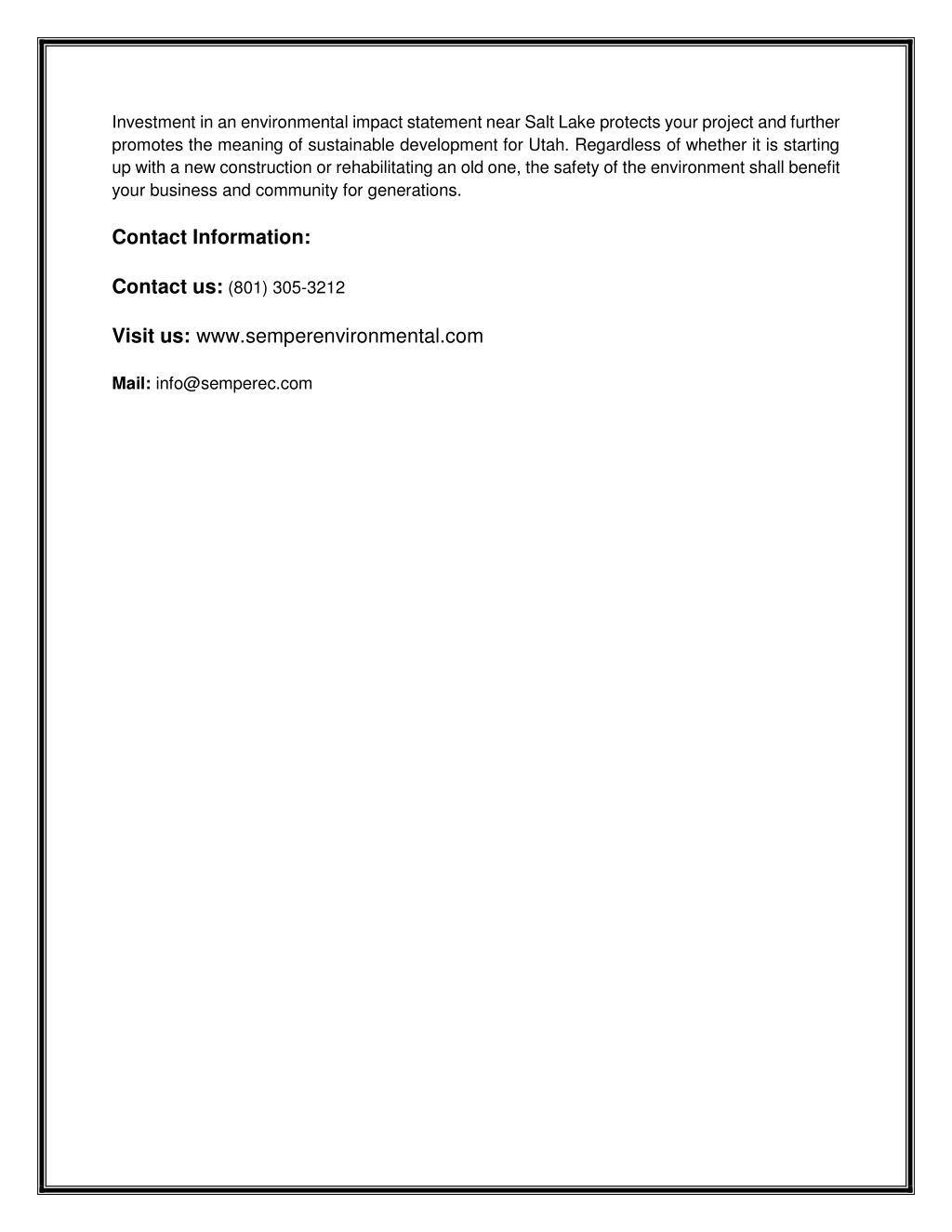 Investment in an environmental impact statement near Salt Lake protects your project and further promotes the meaning of sustainable development for Utah. Regardless of whether it is starting up with a new construction or rehabilitating an old one, the safety of the environment shall benefit your business and community for generations.

Contact Information:

Contact us: (801) 305-3212

Visit us: www.semperenvironmental.com

Mail: info@semperec.com